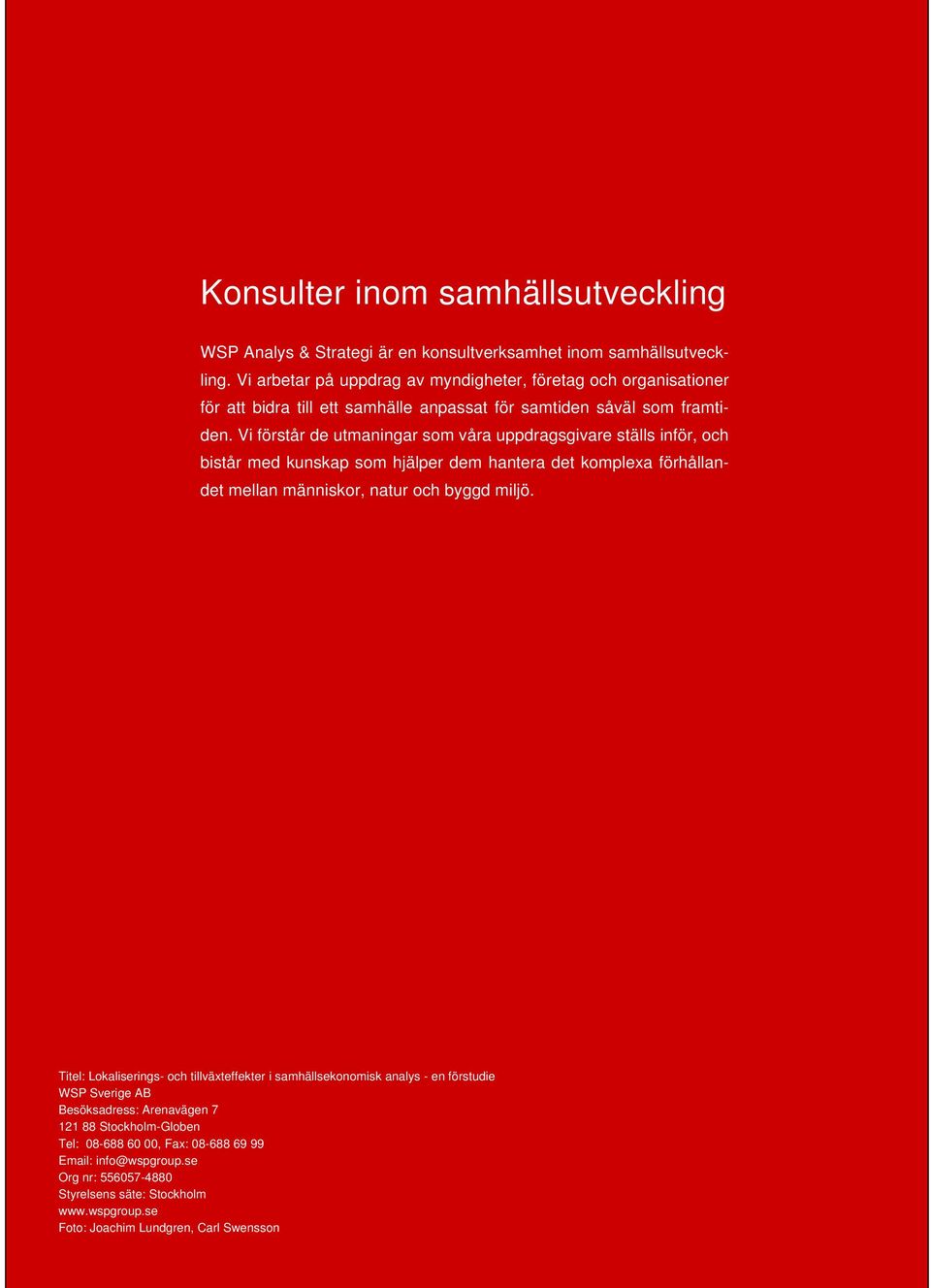 Konsulter inom samhällsutveckling

WSP Analys & Strategi är en konsultverksamhet inom samhällsutveckling. Vi arbetar på uppdrag av myndigheter, företag och organisationer för att bidra till ett samhälle anpassat för samtiden såväl som framtiden. Vi förstår de utmaningar som våra uppdragsgivare ställs inför, och bistår med kunskap som hjälper dem hantera det komplexa förhållandet mellan människor, natur och byggd miljö.

Titel: Lokaliserings- och tillväxteffekter i samhällsekonomisk analys - en förstudie
WSP Sverige AB
Besöksadress: Arenavägen 7
121 88 Stockholm-Globen
Tel: 08-688 60 00, Fax: 08-688 69 99
Email: info@wspgroup.se
Org nr: 556057-4880
Styrelsens säte: Stockholm
www.wspgroup.se
Foto: Joachim Lundgren, Carl Swensson